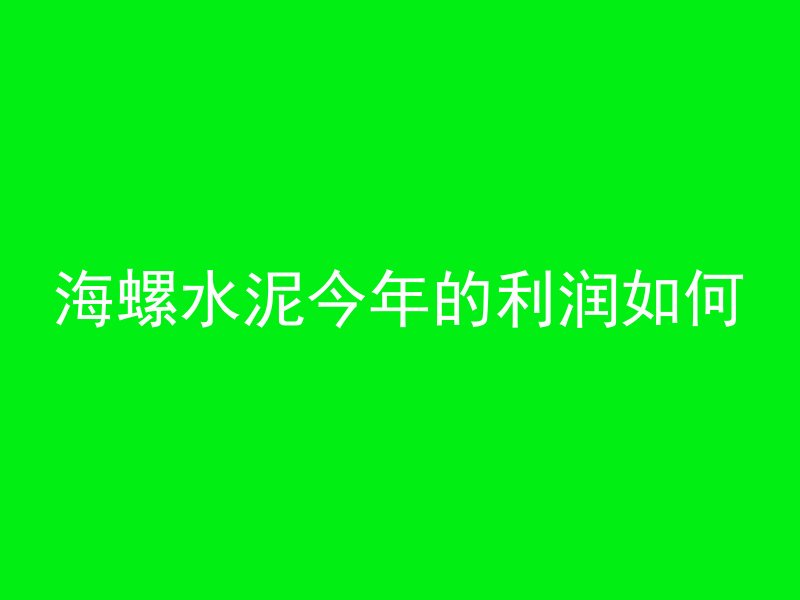 海螺水泥今年的利润如何